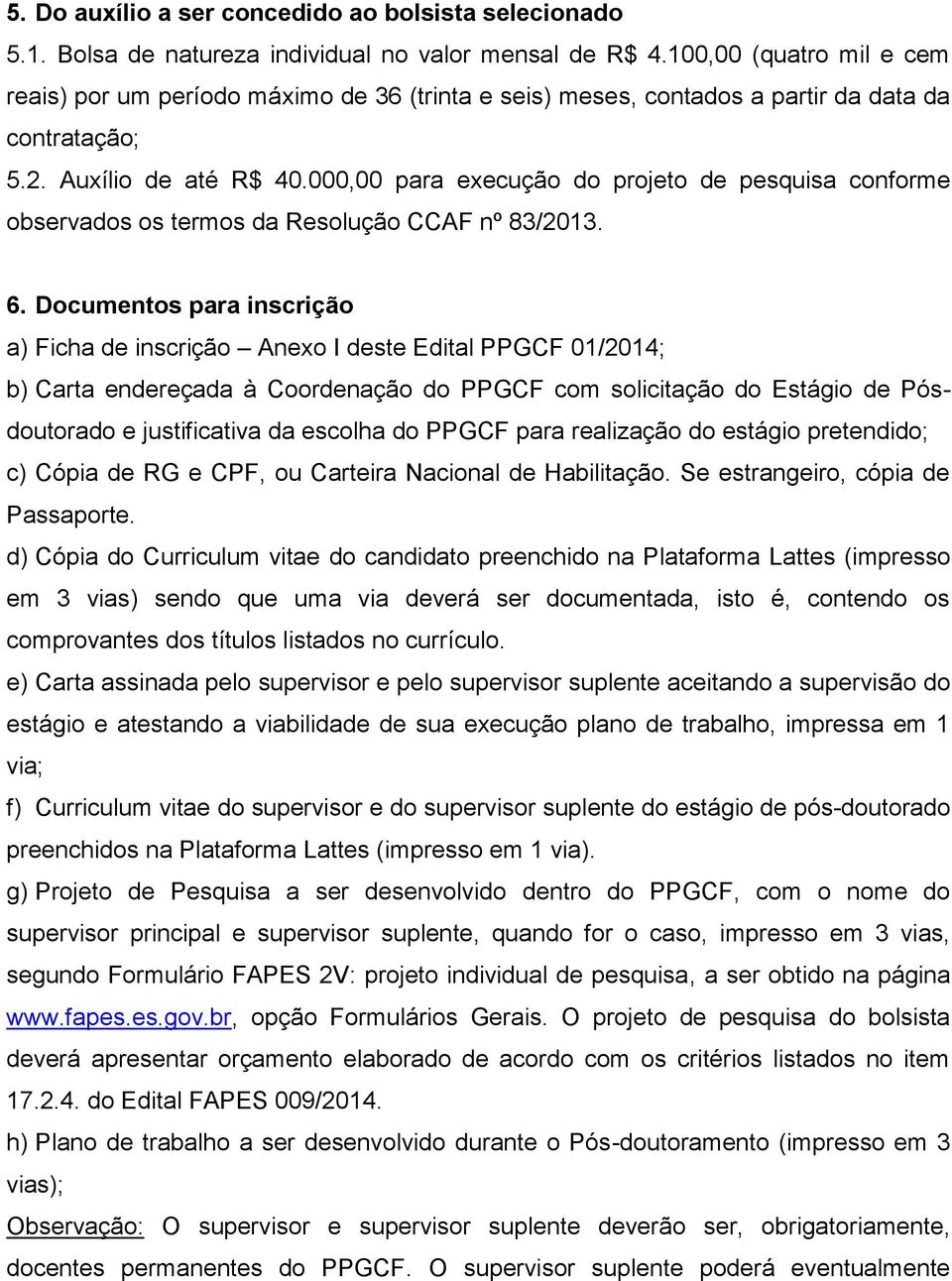 5. Do auxílio a ser concedido ao bolsista selecionado
5.1. Bolsa de natureza individual no valor mensal de R$ 4.100,00 (quatro mil e cem reais) por um período máximo de 36 (trinta e seis) meses, contados a partir da data da contratação;
5.2. Auxílio de até R$ 40.000,00 para execução do projeto de pesquisa conforme observados os termos da Resolução CCAF nº 83/2013.

6. Documentos para inscrição
a) Ficha de inscrição – Anexo I deste Edital PPGCF 01/2014;
b) Carta endereçada à Coordenação do PPGCF com solicitação do Estágio de Pós-doutorado e justificativa da escolha do PPGCF para realização do estágio pretendido;
c) Cópia de RG e CPF, ou Carteira Nacional de Habilitação. Se estrangeiro, cópia de Passaporte.
d) Cópia do Curriculum vitae do candidato preenchido na Plataforma Lattes (impresso em 3 vias) sendo que uma via deverá ser documentada, isto é, contendo os comprovantes dos títulos listados no currículo.
e) Carta assinada pelo supervisor e pelo supervisor suplente aceitando a supervisão do estágio e atestando a viabilidade de sua execução plano de trabalho, impressa em 1 via;
f) Curriculum vitae do supervisor e do supervisor suplente do estágio de pós-doutorado preenchidos na Plataforma Lattes (impresso em 1 via).
g) Projeto de Pesquisa a ser desenvolvido dentro do PPGCF, com o nome do supervisor principal e supervisor suplente, quando for o caso, impresso em 3 vias, segundo Formulário FAPES 2V: projeto individual de pesquisa, a ser obtido na página www.fapes.es.gov.br, opção Formulários Gerais. O projeto de pesquisa do bolsista deverá apresentar orçamento elaborado de acordo com os critérios listados no item 17.2.4. do Edital FAPES 009/2014.
h) Plano de trabalho a ser desenvolvido durante o Pós-doutoramento (impresso em 3 vias);
Observação: O supervisor e supervisor suplente deverão ser, obrigatoriamente, docentes permanentes do PPGCF. O supervisor suplente poderá eventualmente